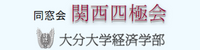 同窓会 関西四極会

大分大学経済学部